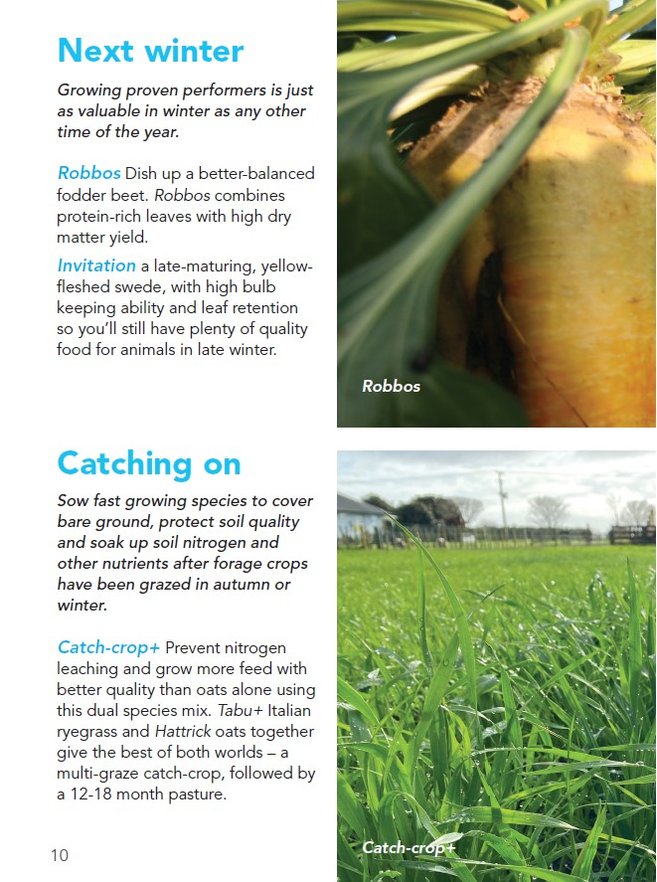 Next winter

Growing proven performers is just as valuable in winter as any other time of the year.

Robbos Dish up a better-balanced fodder beet. Robbos combines protein-rich leaves with high dry matter yield.

Invitation a late-maturing, yellow-fleshed swede, with high bulb keeping ability and leaf retention so you'll still have plenty of quality food for animals in late winter.

Robbos

Catching on

Sow fast growing species to cover bare ground, protect soil quality and soak up soil nitrogen and other nutrients after forage crops have been grazed in autumn or winter.

Catch-crop+ Prevent nitrogen leaching and grow more feed with better quality than oats alone using this dual species mix. Tabu+ Italian ryegrass and Hattrick oats together give the best of both worlds – a multi-graze catch-crop, followed by a 12-18 month pasture.

Catch-crop+

10